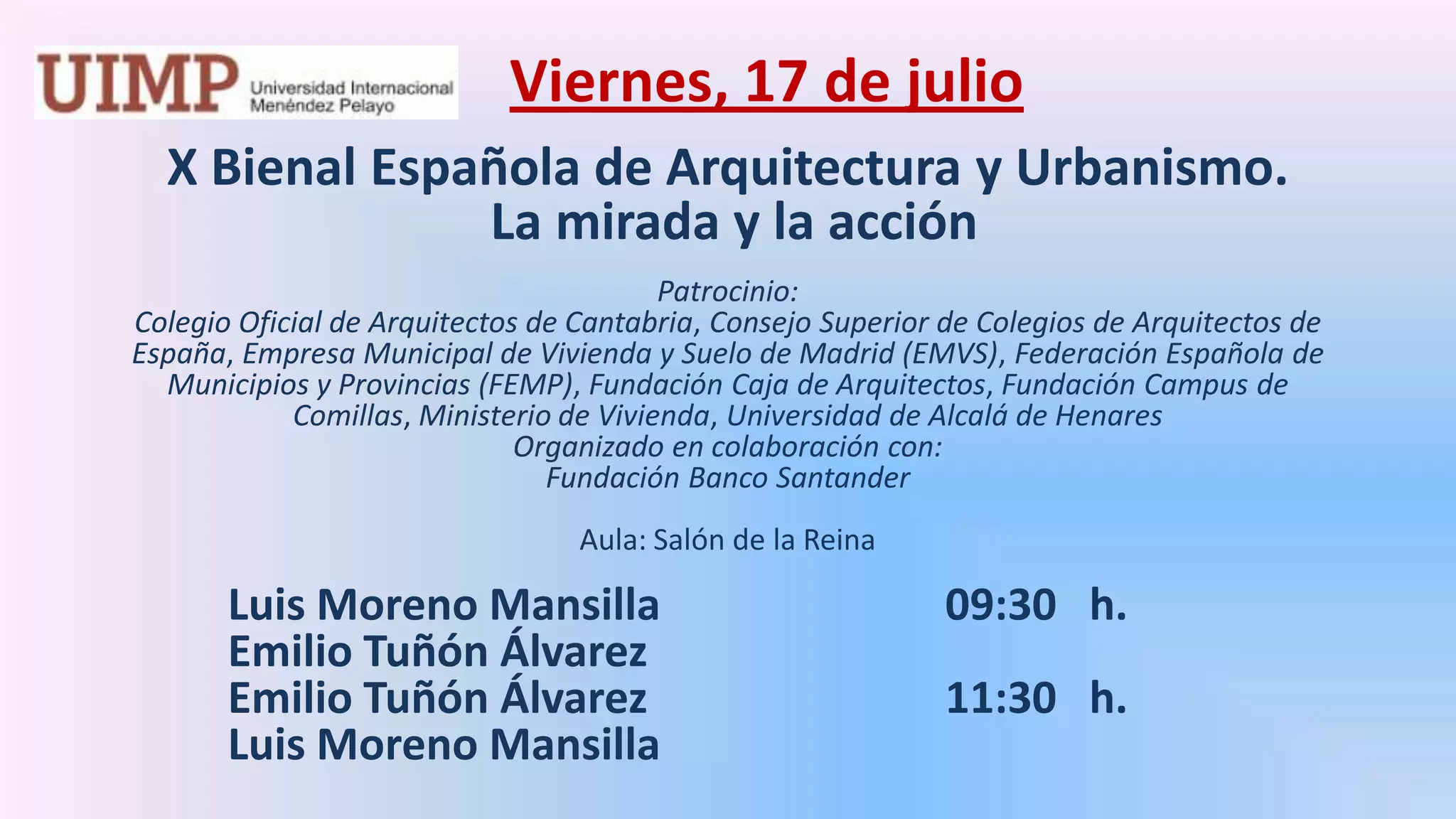 UIMP Universidad Internacional Menéndez Pelayo

Viernes, 17 de julio

X Bienal Española de Arquitectura y Urbanismo.
La mirada y la acción

Patrocinio:
Colegio Oficial de Arquitectos de Cantabria, Consejo Superior de Colegios de Arquitectos de España, Empresa Municipal de Vivienda y Suelo de Madrid (EMVS), Federación Española de Municipios y Provincias (FEMP), Fundación Caja de Arquitectos, Fundación Campus de Comillas, Ministerio de Vivienda, Universidad de Alcalá de Henares
Organizado en colaboración con:
Fundación Banco Santander

Aula: Salón de la Reina

Luis Moreno Mansilla 09:30 h.
Emilio Tuñón Álvarez
Emilio Tuñón Álvarez 11:30 h.
Luis Moreno Mansilla